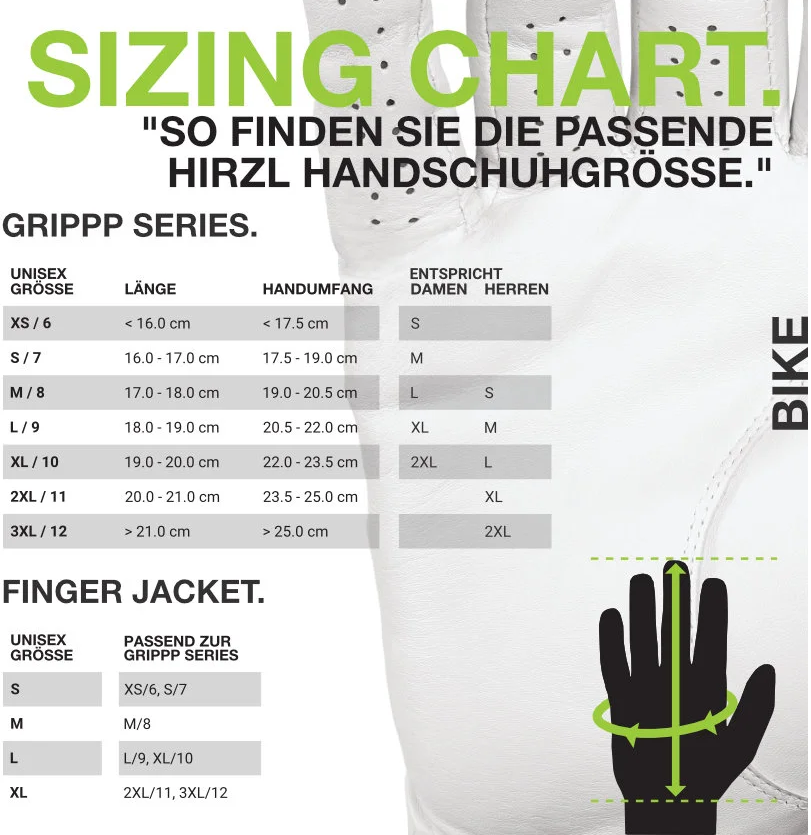 SIZING CHART.

"SO FINDEN SIE DIE PASSENDE HIRZL HANDSCHUHGRÖSSE."

GRIPPP SERIES.

| UNISEX GRÖSSE | LÄNGE | HANDUMFANG | ENTSPRICHT DAMEN | HERREN |
|---|---|---|---|---|
| XS / 6 | < 16.0 cm | < 17.5 cm | S | |
| S / 7 | 16.0 - 17.0 cm | 17.5 - 19.0 cm | M | |
| M / 8 | 17.0 - 18.0 cm | 19.0 - 20.5 cm | L | S |
| L / 9 | 18.0 - 19.0 cm | 20.5 - 22.0 cm | XL | M |
| XL / 10 | 19.0 - 20.0 cm | 22.0 - 23.5 cm | 2XL | L |
| 2XL / 11 | 20.0 - 21.0 cm | 23.5 - 25.0 cm | | XL |
| 3XL / 12 | > 21.0 cm | > 25.0 cm | | 2XL |

BIKE

FINGER JACKET.

| UNISEX GRÖSSE | PASSEND ZUR GRIPPP SERIES |
|---|---|
| S | XS/6, S/7 |
| M | M/8 |
| L | L/9, XL/10 |
| XL | 2XL/11, 3XL/12 |